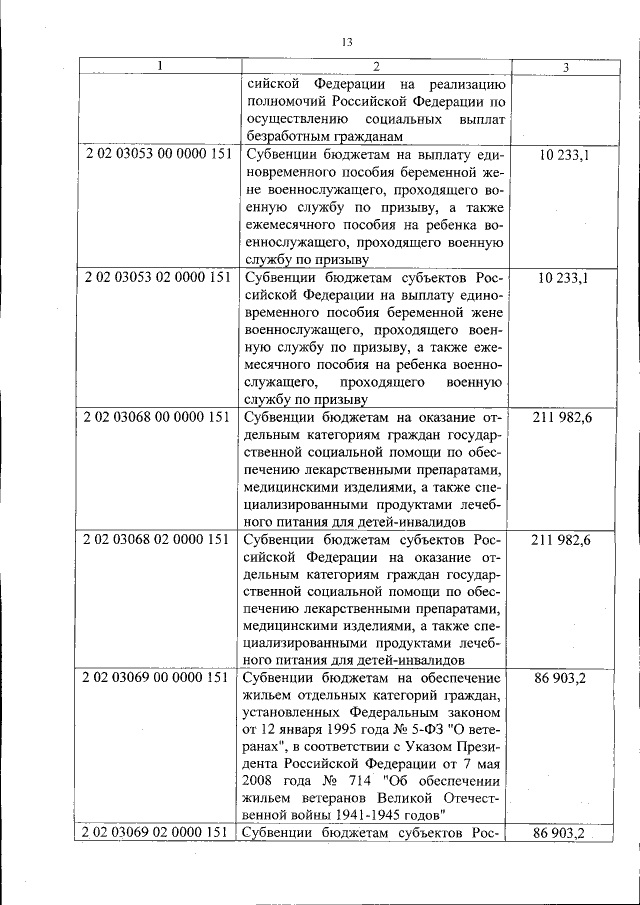 13

| 1 | 2 | 3 |
|---|---|---|
| | сийской Федерации на реализацию полномочий Российской Федерации по осуществлению социальных выплат безработным гражданам | |
| 2 02 03053 00 0000 151 | Субвенции бюджетам на выплату единовременного пособия беременной жене военнослужащего, проходящего военную службу по призыву, а также ежемесячного пособия на ребенка военнослужащего, проходящего военную службу по призыву | 10 233,1 |
| 2 02 03053 02 0000 151 | Субвенции бюджетам субъектов Российской Федерации на выплату единовременного пособия беременной жене военнослужащего, проходящего военную службу по призыву, а также ежемесячного пособия на ребенка военнослужащего, проходящего военную службу по призыву | 10 233,1 |
| 2 02 03068 00 0000 151 | Субвенции бюджетам на оказание отдельным категориям граждан государственной социальной помощи по обеспечению лекарственными препаратами, медицинскими изделиями, а также специализированными продуктами лечебного питания для детей-инвалидов | 211 982,6 |
| 2 02 03068 02 0000 151 | Субвенции бюджетам субъектов Российской Федерации на оказание отдельным категориям граждан государственной социальной помощи по обеспечению лекарственными препаратами, медицинскими изделиями, а также специализированными продуктами лечебного питания для детей-инвалидов | 211 982,6 |
| 2 02 03069 00 0000 151 | Субвенции бюджетам на обеспечение жильем отдельных категорий граждан, установленных Федеральным законом от 12 января 1995 года № 5-ФЗ "О ветеранах", в соответствии с Указом Президента Российской Федерации от 7 мая 2008 года № 714 "Об обеспечении жильем ветеранов Великой Отечественной войны 1941-1945 годов" | 86 903,2 |
| 2 02 03069 02 0000 151 | Субвенции бюджетам субъектов Рос- | 86 903,2 |